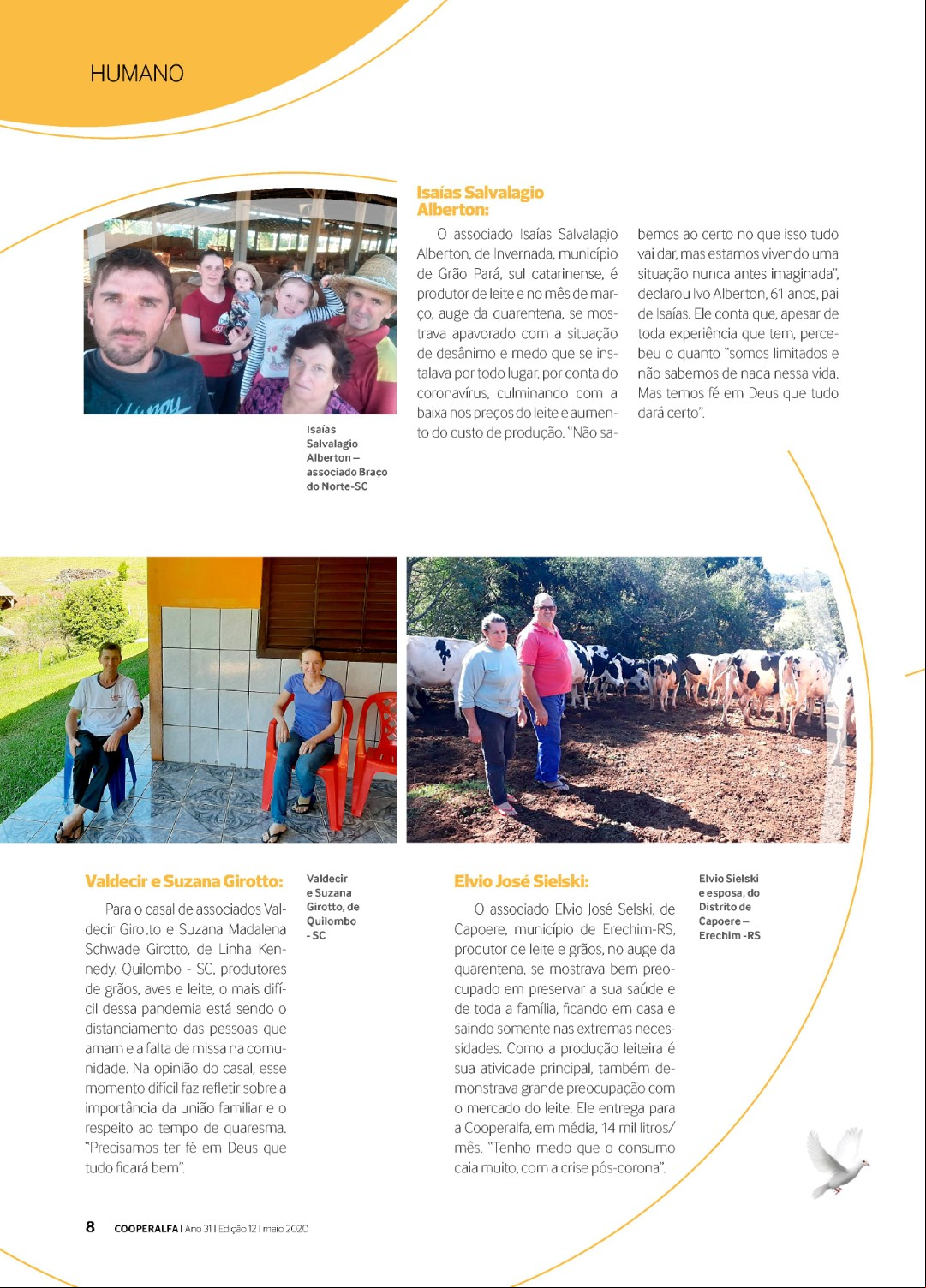 HUMANO

Isaías Salvalagio Alberton – associado Braço do Norte-SC

Isaías Salvalagio Alberton:

O associado Isaías Salvalagio Alberton, de Invernada, município de Grão Pará, sul catarinense, é produtor de leite e no mês de março, auge da quarentena, se mostrava apavorado com a situação de desânimo e medo que se instalava por todo lugar, por conta do coronavírus, culminando com a baixa nos preços do leite e aumento do custo de produção. "Não sabemos ao certo no que isso tudo vai dar, mas estamos vivendo uma situação nunca antes imaginada", declarou Ivo Alberton, 61 anos, pai de Isaías. Ele conta que, apesar de toda experiência que tem, percebeu o quanto "somos limitados e não sabemos de nada nessa vida. Mas temos fé em Deus que tudo dará certo".

Valdecir e Suzana Girotto:

Para o casal de associados Valdecir Girotto e Suzana Madalena Schwade Girotto, de Linha Kennedy, Quilombo - SC, produtores de grãos, aves e leite, o mais difícil dessa pandemia está sendo o distanciamento das pessoas que amam e a falta de missa na comunidade. Na opinião do casal, esse momento difícil faz refletir sobre a importância da união familiar e o respeito ao tempo de quaresma. "Precisamos ter fé em Deus que tudo ficará bem".

Valdecir e Suzana Girotto, de Quilombo - SC

Elvio José Sielski:

O associado Elvio José Selski, de Capoere, município de Erechim-RS, produtor de leite e grãos, no auge da quarentena, se mostrava bem preocupado em preservar a sua saúde e de toda a família, ficando em casa e saindo somente nas extremas necessidades. Como a produção leiteira é sua atividade principal, também demonstrava grande preocupação com o mercado do leite. Ele entrega para a Cooperalfa, em média, 14 mil litros/mês. "Tenho medo que o consumo caia muito, com a crise pós-corona".

Elvio Sielski e esposa, do Distrito de Capoere – Erechim -RS

8 COOPERALFA | Ano 31 | Edição 12 | maio 2020